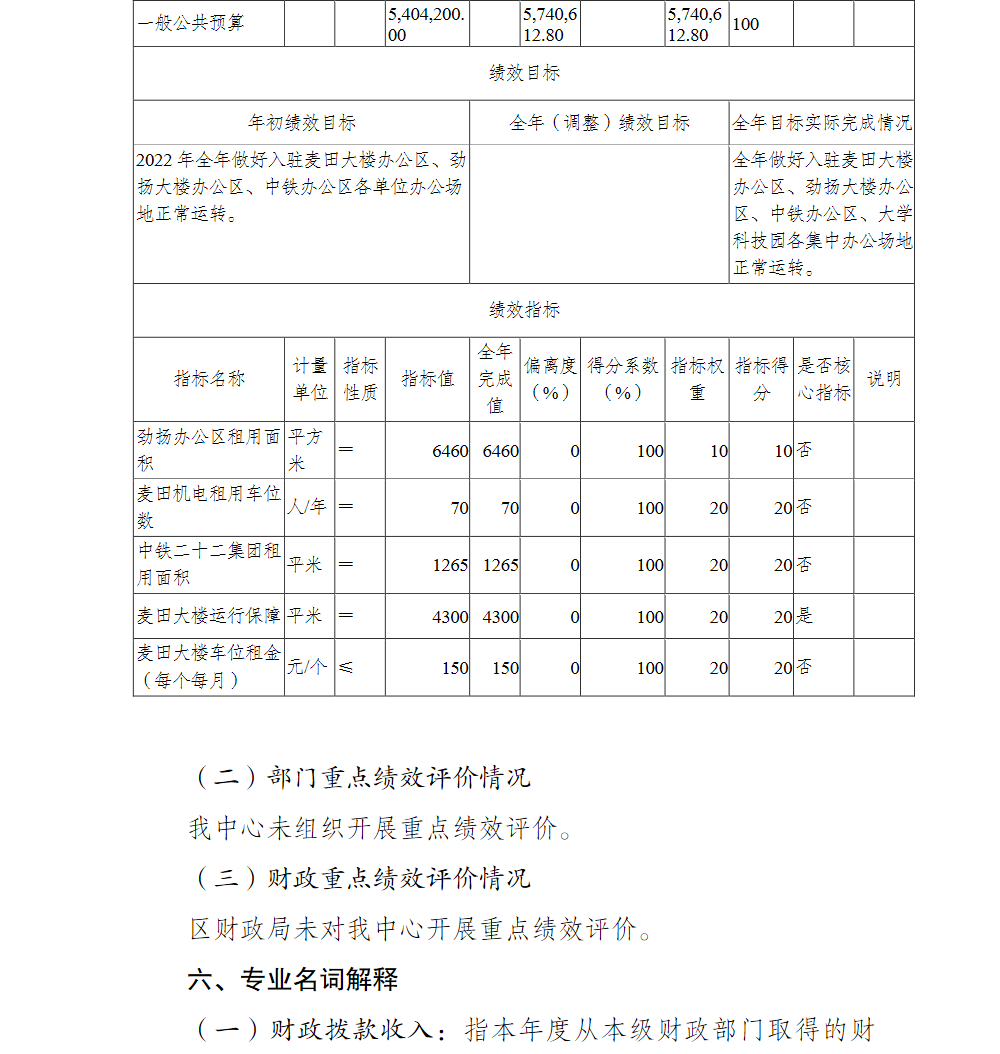 | 一般公共预算 | | | 5,404,200.00 | | 5,740,612.80 | | 5,740,612.80 | 100 | | |
|---|---|---|---|---|---|---|---|---|---|---|

绩效目标

| 年初绩效目标 | 全年（调整）绩效目标 | 全年目标实际完成情况 |
|---|---|---|
| 2022 年全年做好入驻麦田大楼办公区、劲扬大楼办公区、中铁办公区各单位办公场地正常运转。 | | 全年做好入驻麦田大楼办公区、劲扬大楼办公区、中铁办公区、大学科技园各集中办公场地正常运转。 |

绩效指标

| 指标名称 | 计量单位 | 指标性质 | 指标值 | 全年完成值 | 偏离度（%） | 得分系数（%） | 指标权重 | 指标得分 | 是否核心指标 | 说明 |
|---|---|---|---|---|---|---|---|---|---|---|
| 劲扬办公区租用面积 | 平方米 | ＝ | 6460 | 6460 | 0 | 100 | 10 | 10 | 否 | |
| 麦田机电租用车位数 | 人/年 | ＝ | 70 | 70 | 0 | 100 | 20 | 20 | 否 | |
| 中铁二十二集团租用面积 | 平米 | ＝ | 1265 | 1265 | 0 | 100 | 20 | 20 | 否 | |
| 麦田大楼运行保障 | 平米 | ＝ | 4300 | 4300 | 0 | 100 | 20 | 20 | 是 | |
| 麦田大楼车位租金（每个每月） | 元/个 | ≤ | 150 | 150 | 0 | 100 | 20 | 20 | 否 | |

（二）部门重点绩效评价情况

我中心未组织开展重点绩效评价。

（三）财政重点绩效评价情况

区财政局未对我中心开展重点绩效评价。

六、专业名词解释

（一）财政拨款收入：指本年度从本级财政部门取得的财